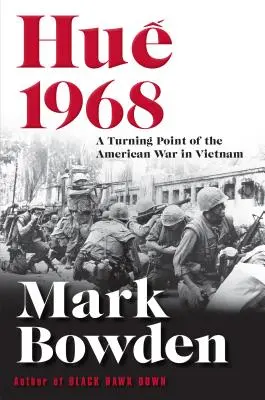 Huế
1968

A Turning Point of the American War in Vietnam

Mark
Bowden

Author of BLACK HAWK DOWN